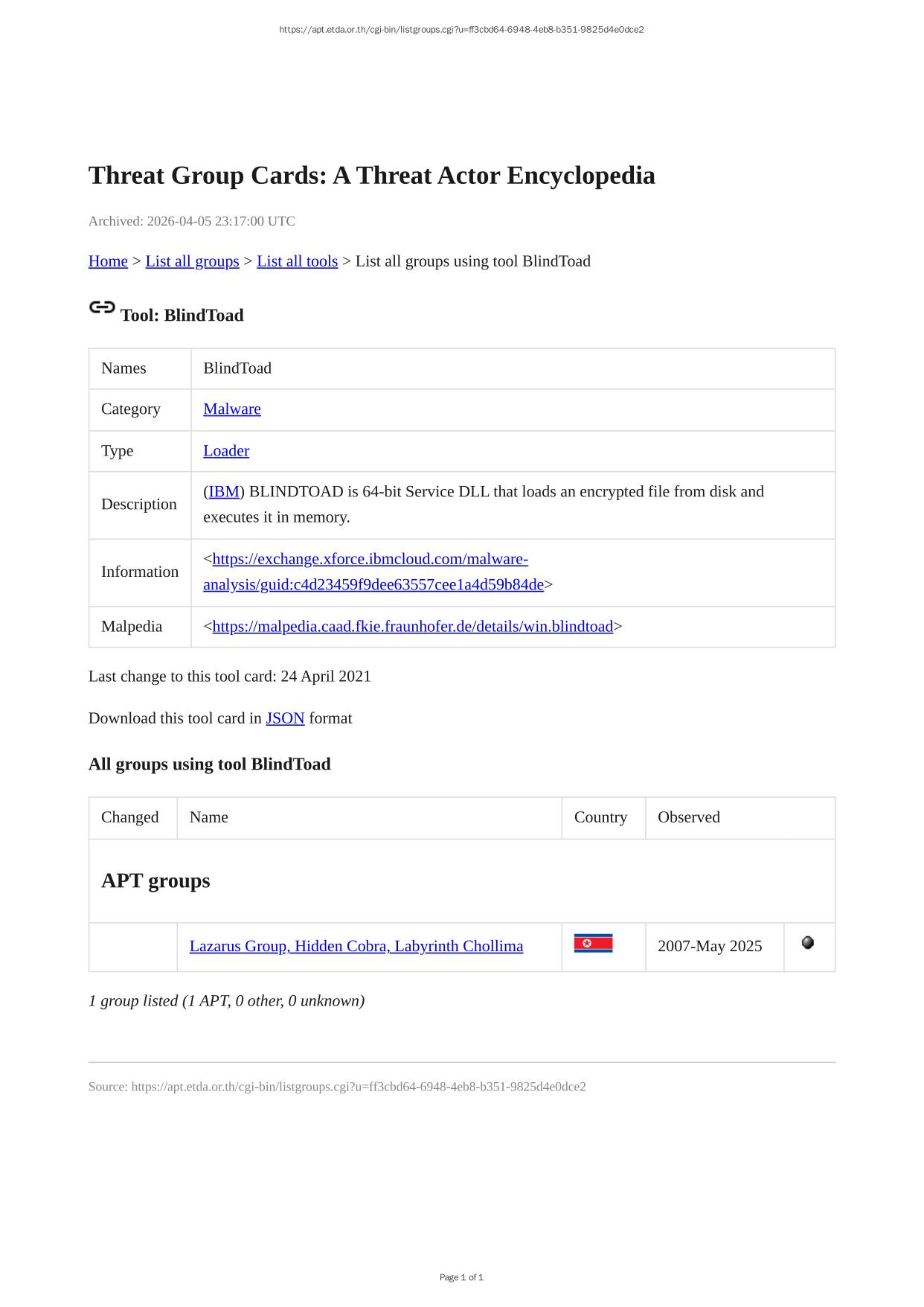 https://apt.etda.or.th/cgi-bin/listgroups.cgi?u=ff3cbd64-6948-4eb8-b351-9825d4e0dce2

Threat Group Cards: A Threat Actor Encyclopedia

Archived: 2026-04-05 23:17:00 UTC

Home > List all groups > List all tools > List all groups using tool BlindToad

Tool: BlindToad

| Names | BlindToad |
|---|---|
| Category | Malware |
| Type | Loader |
| Description | (IBM) BLINDTOAD is 64-bit Service DLL that loads an encrypted file from disk and executes it in memory. |
| Information | <https://exchange.xforce.ibmcloud.com/malware-analysis/guid:c4d23459f9dee63557cee1a4d59b84de> |
| Malpedia | <https://malpedia.caad.fkie.fraunhofer.de/details/win.blindtoad> |

Last change to this tool card: 24 April 2021

Download this tool card in JSON format

All groups using tool BlindToad

| Changed | Name | Country | Observed | |
|---|---|---|---|---|
| APT groups | | | | |
| | Lazarus Group, Hidden Cobra, Labyrinth Chollima | | 2007-May 2025 | |

1 group listed (1 APT, 0 other, 0 unknown)

Source: https://apt.etda.or.th/cgi-bin/listgroups.cgi?u=ff3cbd64-6948-4eb8-b351-9825d4e0dce2

Page 1 of 1